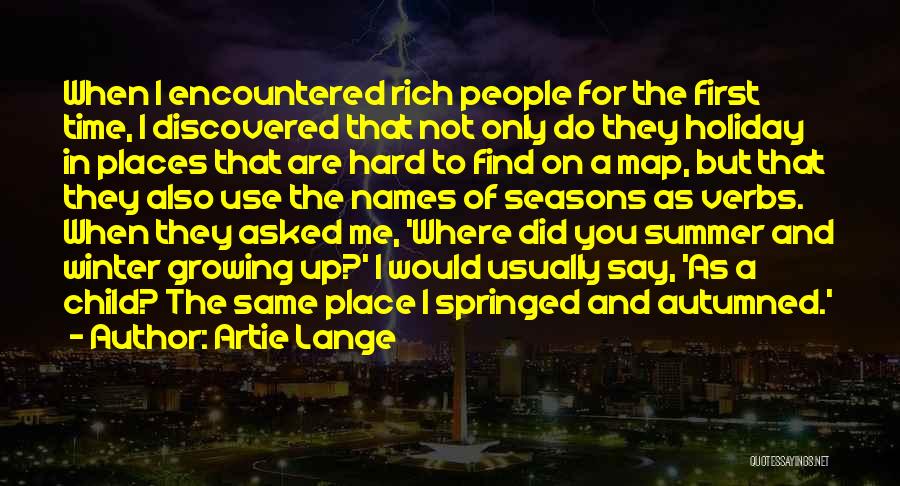 When I encountered rich people for the first time, I discovered that not only do they holiday in places that are hard to find on a map, but that they also use the names of seasons as verbs. When they asked me, 'Where did you summer and winter growing up?' I would usually say, 'As a child? The same place I springed and autumned.'

- Author: Artie Lange

QUOTESSAYINGS.NET